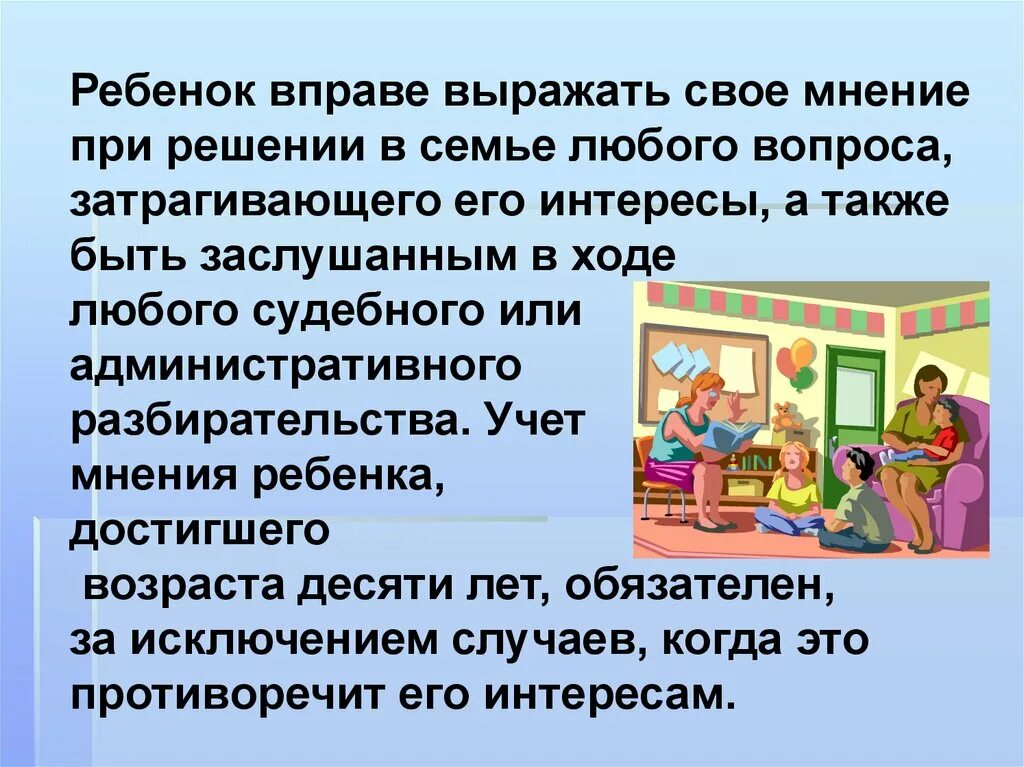 Ребенок вправе выражать свое мнение при решении в семье любого вопроса, затрагивающего его интересы, а также быть заслушанным в ходе любого судебного или административного разбирательства. Учет мнения ребенка, достигшего возраста десяти лет, обязателен, за исключением случаев, когда это противоречит его интересам.